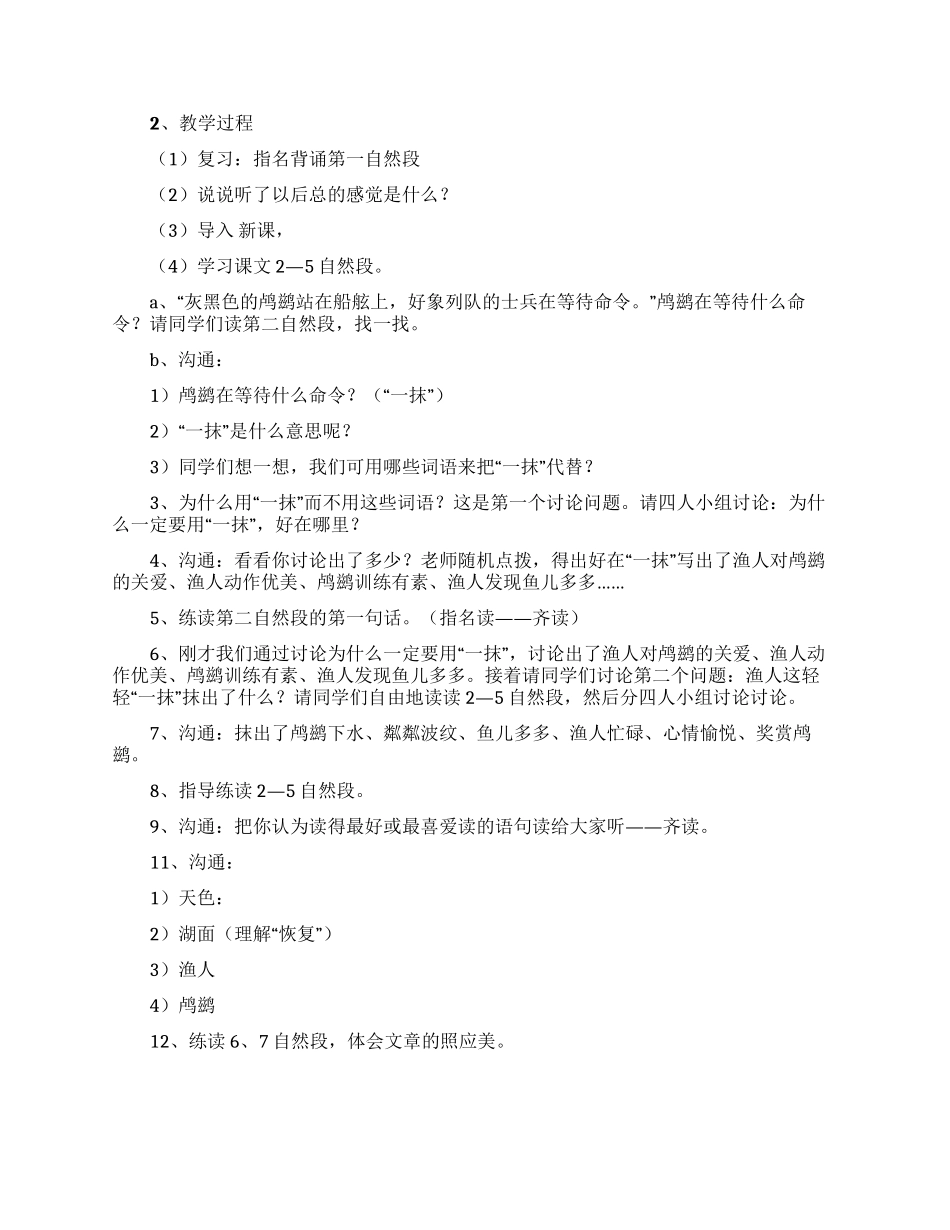 2、教学过程

（1）复习：指名背诵第一自然段

（2）说说听了以后总的感觉是什么？

（3）导入 新课，

（4）学习课文 2—5 自然段。

a、“灰黑色的鸬鹚站在船舷上，好象列队的士兵在等待命令。”鸬鹚在等待什么命令？请同学们读第二自然段，找一找。

b、沟通：

1）鸬鹚在等待什么命令？（“一抹”）

2）“一抹”是什么意思呢？

3）同学们想一想，我们可用哪些词语来把“一抹”代替？

3、为什么用“一抹”而不用这些词语？这是第一个讨论问题。请四人小组讨论：为什么一定要用“一抹”，好在哪里？

4、沟通：看看你讨论出了多少？老师随机点拨，得出好在“一抹”写出了渔人对鸬鹚的关爱、渔人动作优美、鸬鹚训练有素、渔人发现鱼儿多多……

5、练读第二自然段的第一句话。（指名读——齐读）

6、刚才我们通过讨论为什么一定要用“一抹”，讨论出了渔人对鸬鹚的关爱、渔人动作优美、鸬鹚训练有素、渔人发现鱼儿多多。接着请同学们讨论第二个问题：渔人这轻轻“一抹”抹出了什么？请同学们自由地读读 2—5 自然段，然后分四人小组讨论讨论。

7、沟通：抹出了鸬鹚下水、粼粼波纹、鱼儿多多、渔人忙碌、心情愉悦、奖赏鸬鹚。

8、指导练读 2—5 自然段。

9、沟通：把你认为读得最好或最喜爱读的语句读给大家听——齐读。

11、沟通：

1）天色：

2）湖面（理解“恢复”）

3）渔人

4）鸬鹚

12、练读 6、7 自然段，体会文章的照应美。